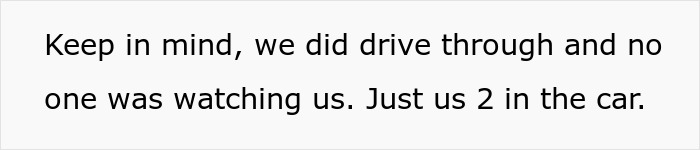 Keep in mind, we did drive through and no one was watching us. Just us 2 in the car.